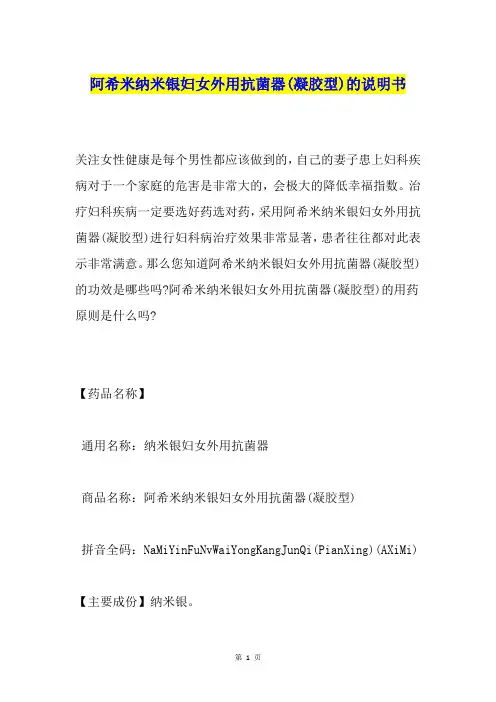 阿希米纳米银妇女外用抗菌器(凝胶型)的说明书

关注女性健康是每个男性都应该做到的，自己的妻子患上妇科疾病对于一个家庭的危害是非常大的，会极大的降低幸福指数。治疗妇科疾病一定要选好药选对药，采用阿希米纳米银妇女外用抗菌器(凝胶型)进行妇科病治疗效果非常显著，患者往往都对此表示非常满意。那么您知道阿希米纳米银妇女外用抗菌器(凝胶型)的功效是哪些吗?阿希米纳米银妇女外用抗菌器(凝胶型)的用药原则是什么吗?

【药品名称】

通用名称：纳米银妇女外用抗菌器

商品名称：阿希米纳米银妇女外用抗菌器(凝胶型)

拼音全码：NaMiYinFuNvWaiYongKangJunQi(PianXing)(AXiMi)

【主要成份】纳米银。

第 1 页